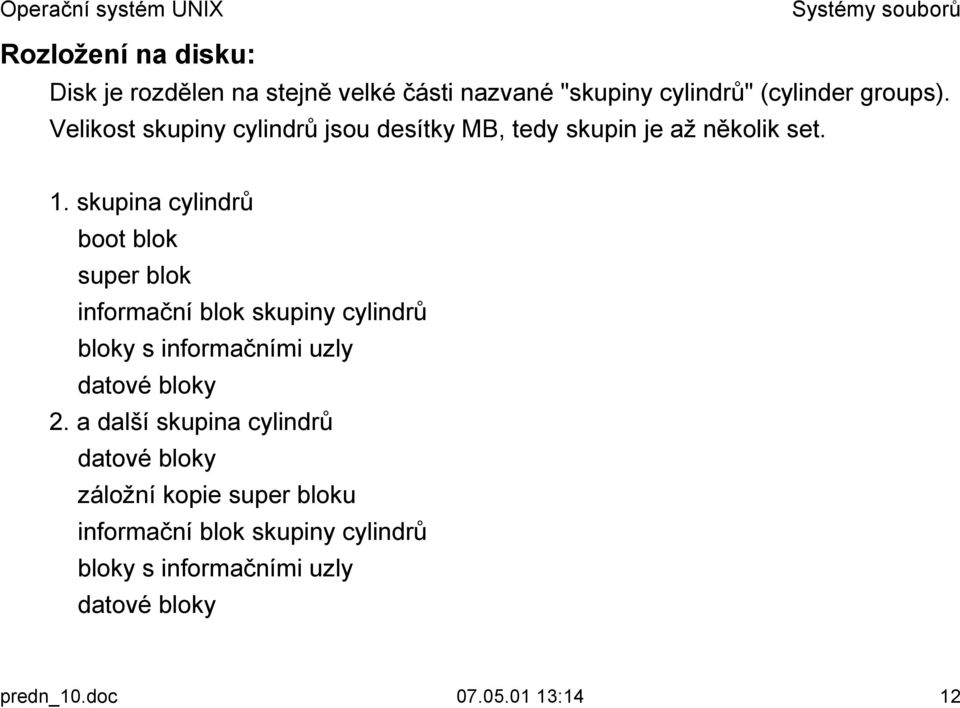 Operační systém UNIX

Systémy souborů

Rozložení na disku:

Disk je rozdělen na stejně velké části nazvané "skupiny cylindrů" (cylinder groups). Velikost skupiny cylindrů jsou desítky MB, tedy skupin je až několik set.

1. skupina cylindrů
boot blok
super blok
informační blok skupiny cylindrů
bloky s informačními uzly
datové bloky
2. a další skupina cylindrů
datové bloky
záložní kopie super bloku
informační blok skupiny cylindrů
bloky s informačními uzly
datové bloky

predn_10.doc

07.05.01 13:14

12